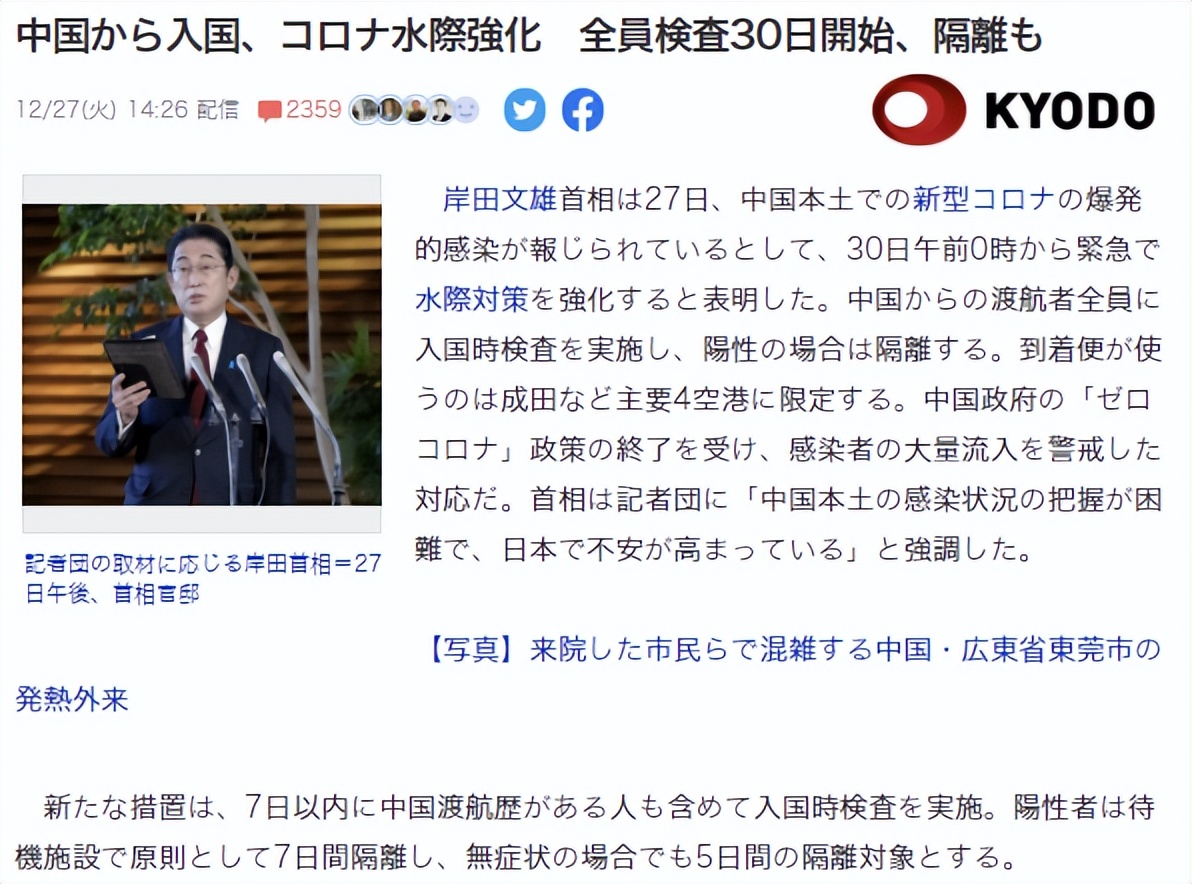 中国から入国、コロナ水際強化　全員検査30日開始、隔離も

12/27(火) 14:26 配信　2359

KYODO

記者団の取材に応じる岸田首相＝27日午後、首相官邸

岸田文雄首相は27日、中国本土での新型コロナの爆発的感染が報じられているとして、30日午前0時から緊急で水際対策を強化すると表明した。中国からの渡航者全員に入国時検査を実施し、陽性の場合は隔離する。到着便が使うのは成田など主要4空港に限定する。中国政府の「ゼロコロナ」政策の終了を受け、感染者の大量流入を警戒した対応だ。首相は記者団に「中国本土の感染状況の把握が困難で、日本で不安が高まっている」と強調した。

【写真】来院した市民らで混雑する中国・広東省東莞市の発熱外来

新たな措置は、7日以内に中国渡航歴がある人も含めて入国時検査を実施。陽性者は待機施設で原則として7日間隔離し、無症状の場合でも5日間の隔離対象とする。